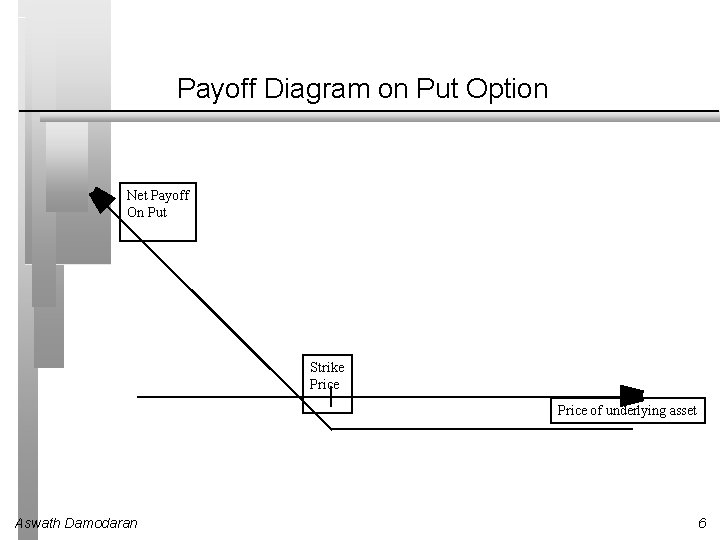 Payoff Diagram on Put Option

Net Payoff On Put

Strike Price

Price of underlying asset

Aswath Damodaran

6